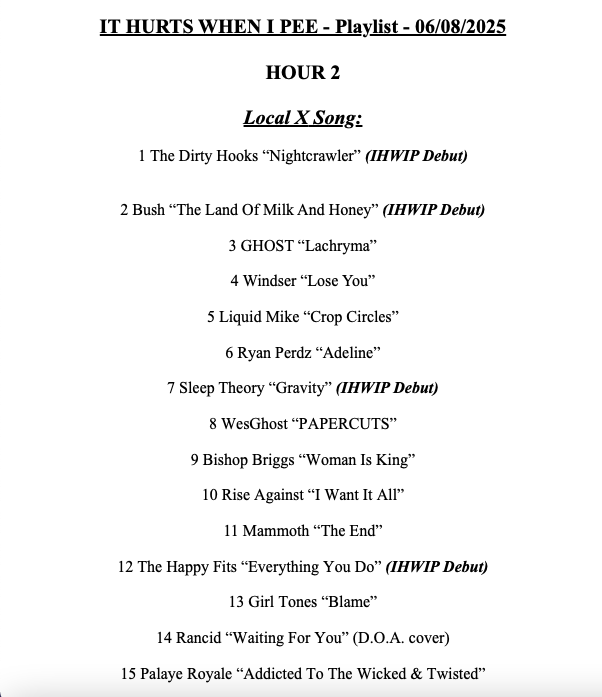 IT HURTS WHEN I PEE - Playlist - 06/08/2025

HOUR 2

Local X Song:

1 The Dirty Hooks “Nightcrawler” (IHWIP Debut)

2 Bush “The Land Of Milk And Honey” (IHWIP Debut)

3 GHOST “Lachryma”

4 Windser “Lose You”

5 Liquid Mike “Crop Circles”

6 Ryan Perdz “Adeline”

7 Sleep Theory “Gravity” (IHWIP Debut)

8 WesGhost “PAPERCUTS”

9 Bishop Briggs “Woman Is King”

10 Rise Against “I Want It All”

11 Mammoth “The End”

12 The Happy Fits “Everything You Do” (IHWIP Debut)

13 Girl Tones “Blame”

14 Rancid “Waiting For You” (D.O.A. cover)

15 Palaye Royale “Addicted To The Wicked & Twisted”